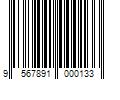 9 567891 000133